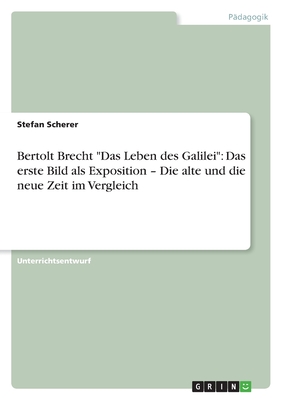 Pädagogik

Stefan Scherer

Bertolt Brecht "Das Leben des Galilei": Das erste Bild als Exposition – Die alte und die neue Zeit im Vergleich

Unterrichtsentwurf

GRIN